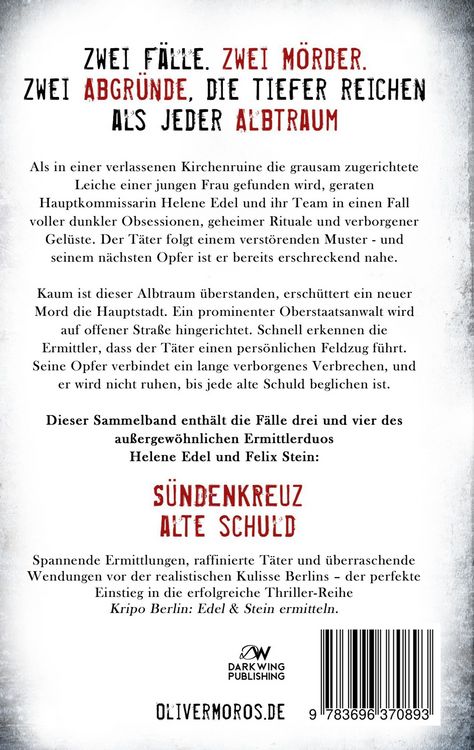 ZWEI FÄLLE. ZWEI MÖRDER.
ZWEI ABGRÜNDE, DIE TIEFER REICHEN
ALS JEDER ALBTRAUM

Als in einer verlassenen Kirchenruine die grausam zugerichtete Leiche einer jungen Frau gefunden wird, geraten Hauptkommissarin Helene Edel und ihr Team in einen Fall voller dunkler Obsessionen, geheimer Rituale und verborgener Gelüste. Der Täter folgt einem verstörenden Muster - und seinem nächsten Opfer ist er bereits erschreckend nahe.

Kaum ist dieser Albtraum überstanden, erschüttert ein neuer Mord die Hauptstadt. Ein prominenter Oberstaatsanwalt wird auf offener Straße hingerichtet. Schnell erkennen die Ermittler, dass der Täter einen persönlichen Feldzug führt. Seine Opfer verbindet ein lange verborgenes Verbrechen, und er wird nicht ruhen, bis jede alte Schuld beglichen ist.

Dieser Sammelband enthält die Fälle drei und vier des außergewöhnlichen Ermittlerduos Helene Edel und Felix Stein:

SÜNDENKREUZ
ALTE SCHULD

Spannende Ermittlungen, raffinierte Täter und überraschende Wendungen vor der realistischen Kulisse Berlins – der perfekte Einstieg in die erfolgreiche Thriller-Reihe Kripo Berlin: Edel & Stein ermitteln.

DW
DARKWING
PUBLISHING

OLIVERMOROS.DE

9 783696 370893